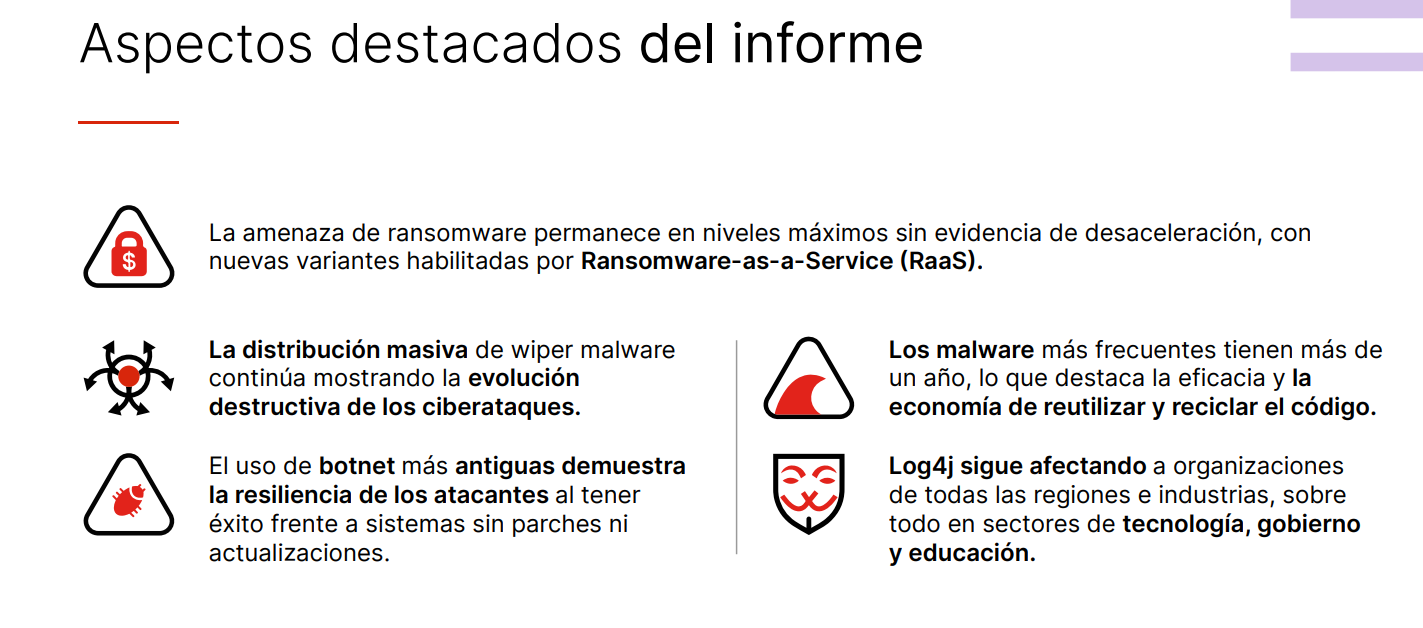 Aspectos destacados del informe

La amenaza de ransomware permanece en niveles máximos sin evidencia de desaceleración, con nuevas variantes habilitadas por Ransomware-as-a-Service (RaaS).

La distribución masiva de wiper malware continúa mostrando la evolución destructiva de los ciberataques.

El uso de botnet más antiguas demuestra la resiliencia de los atacantes al tener éxito frente a sistemas sin parches ni actualizaciones.

Los malware más frecuentes tienen más de un año, lo que destaca la eficacia y la economía de reutilizar y reciclar el código.

Log4j sigue afectando a organizaciones de todas las regiones e industrias, sobre todo en sectores de tecnología, gobierno y educación.